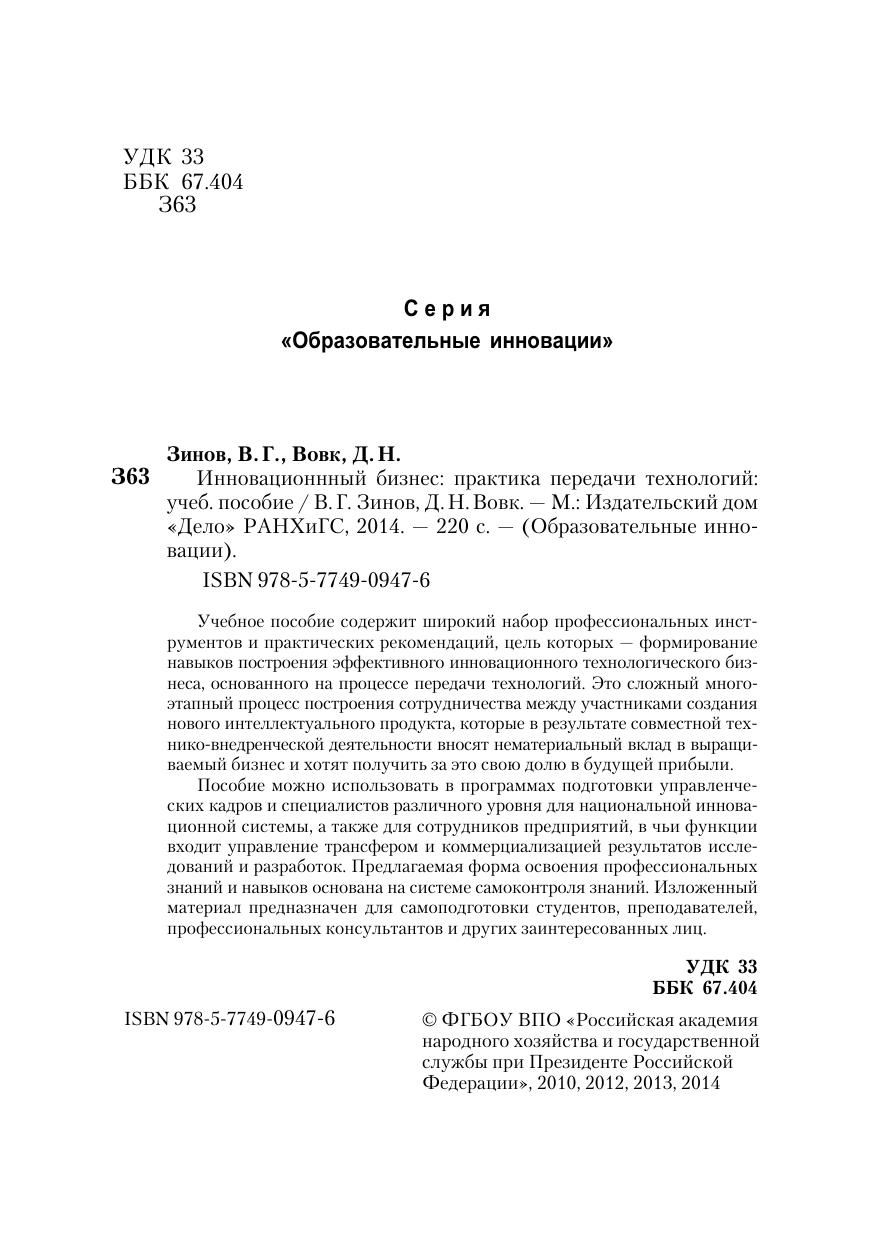 УДК 33
ББК 67.404
З63

Серия
«Образовательные инновации»

Зинов, В. Г., Вовк, Д. Н.

З63 Инновационнный бизнес: практика передачи технологий: учеб. пособие / В. Г. Зинов, Д. Н. Вовк. — М.: Издательский дом «Дело» РАНХиГС, 2014. — 220 с. — (Образовательные инновации).

ISBN 978-5-7749-0947-6

Учебное пособие содержит широкий набор профессиональных инструментов и практических рекомендаций, цель которых — формирование навыков построения эффективного инновационного технологического бизнеса, основанного на процессе передачи технологий. Это сложный многоэтапный процесс построения сотрудничества между участниками создания нового интеллектуального продукта, которые в результате совместной технико-внедренческой деятельности вносят нематериальный вклад в выращиваемый бизнес и хотят получить за это свою долю в будущей прибыли.

Пособие можно использовать в программах подготовки управленческих кадров и специалистов различного уровня для национальной инновационной системы, а также для сотрудников предприятий, в чьи функции входит управление трансфером и коммерциализацией результатов исследований и разработок. Предлагаемая форма освоения профессиональных знаний и навыков основана на системе самоконтроля знаний. Изложенный материал предназначен для самоподготовки студентов, преподавателей, профессиональных консультантов и других заинтересованных лиц.

УДК 33
ББК 67.404

ISBN 978-5-7749-0947-6

© ФГБОУ ВПО «Российская академия народного хозяйства и государственной службы при Президенте Российской Федерации», 2010, 2012, 2013, 2014